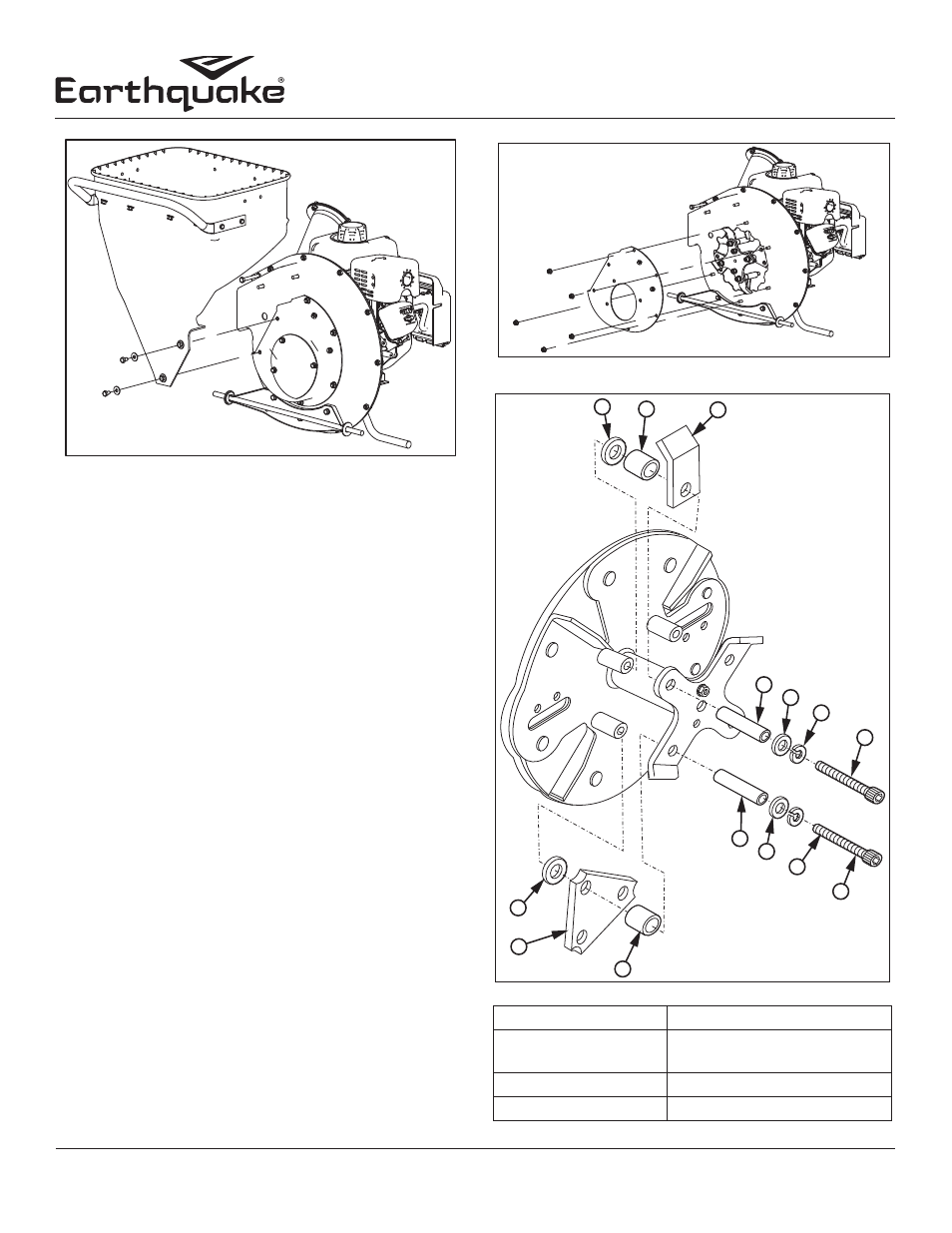 Earthquake®